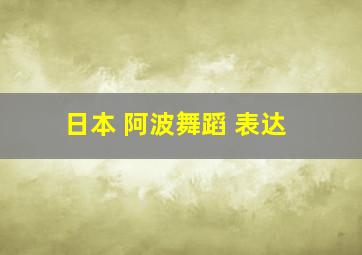 日本 阿波舞蹈 表达